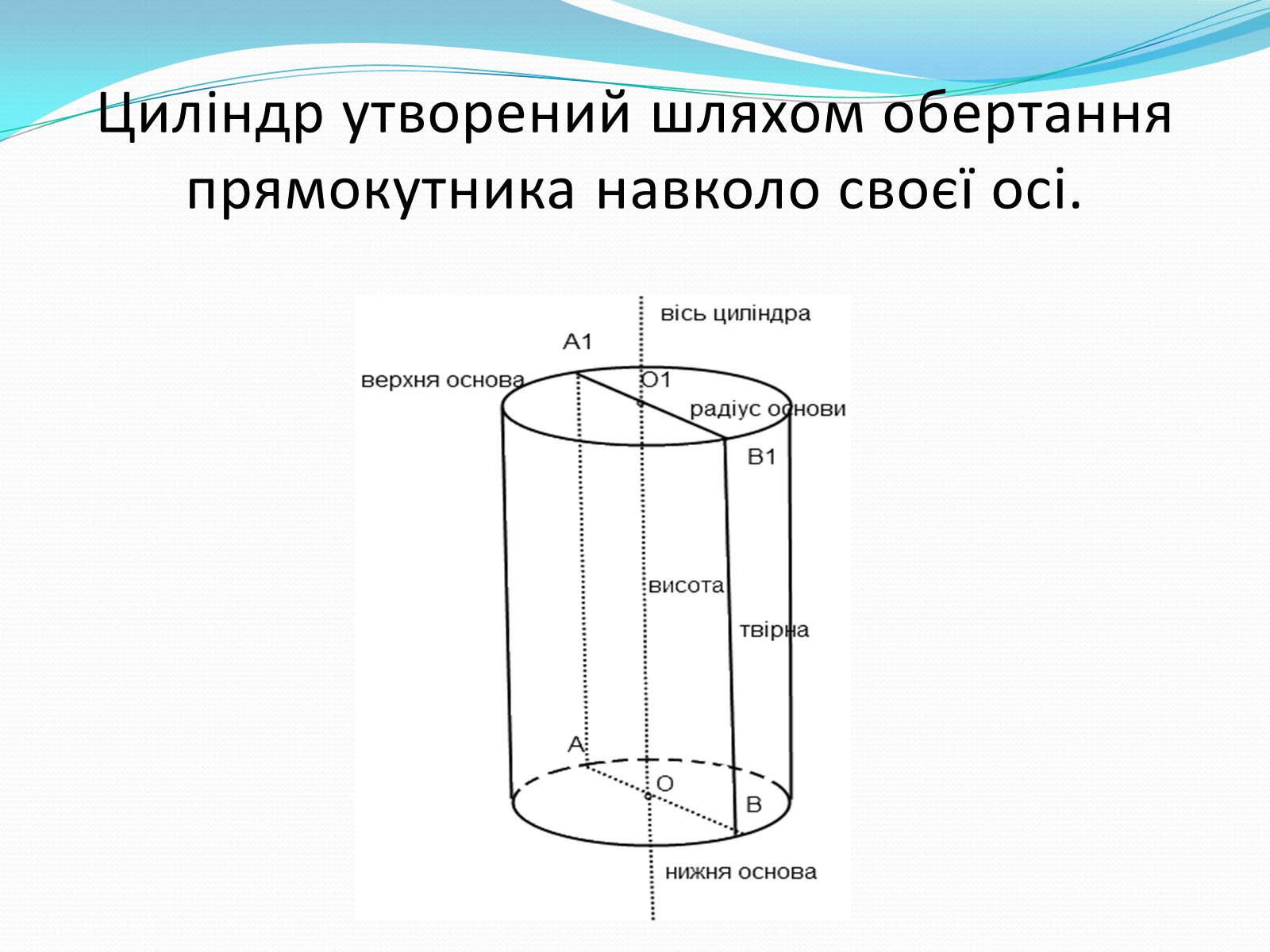 Циліндр утворений шляхом обертання прямокутника навколо своєї осі.

вісь циліндра

A1

верхня основа

O1

радіус основи

B1

висота

твірна

A

O

B

нижня основа